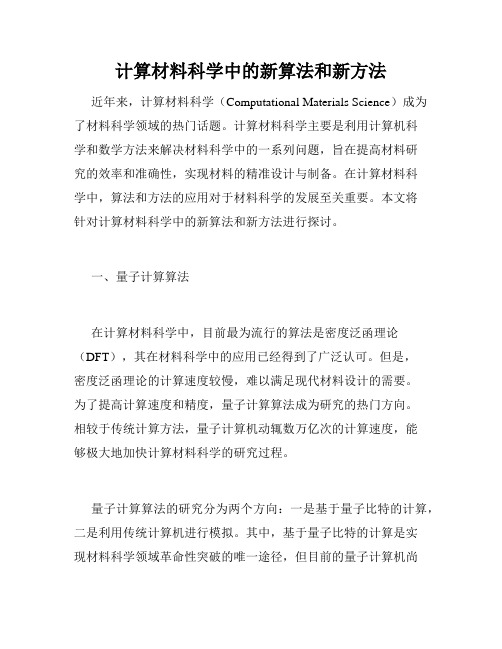 计算材料科学中的新算法和新方法

近年来，计算材料科学（Computational Materials Science）成为了材料科学领域的热门话题。计算材料科学主要是利用计算机科学和数学方法来解决材料科学中的一系列问题，旨在提高材料研究的效率和准确性，实现材料的精准设计与制备。在计算材料科学中，算法和方法的应用对于材料科学的发展至关重要。本文将针对计算材料科学中的新算法和新方法进行探讨。

一、量子计算算法

在计算材料科学中，目前最为流行的算法是密度泛函理论（DFT），其在材料科学中的应用已经得到了广泛认可。但是，密度泛函理论的计算速度较慢，难以满足现代材料设计的需要。为了提高计算速度和精度，量子计算算法成为研究的热门方向。相较于传统计算方法，量子计算机动辄数万亿次的计算速度，能够极大地加快计算材料科学的研究过程。

量子计算算法的研究分为两个方向：一是基于量子比特的计算，二是利用传统计算机进行模拟。其中，基于量子比特的计算是实现材料科学领域革命性突破的唯一途径，但目前的量子计算机尚